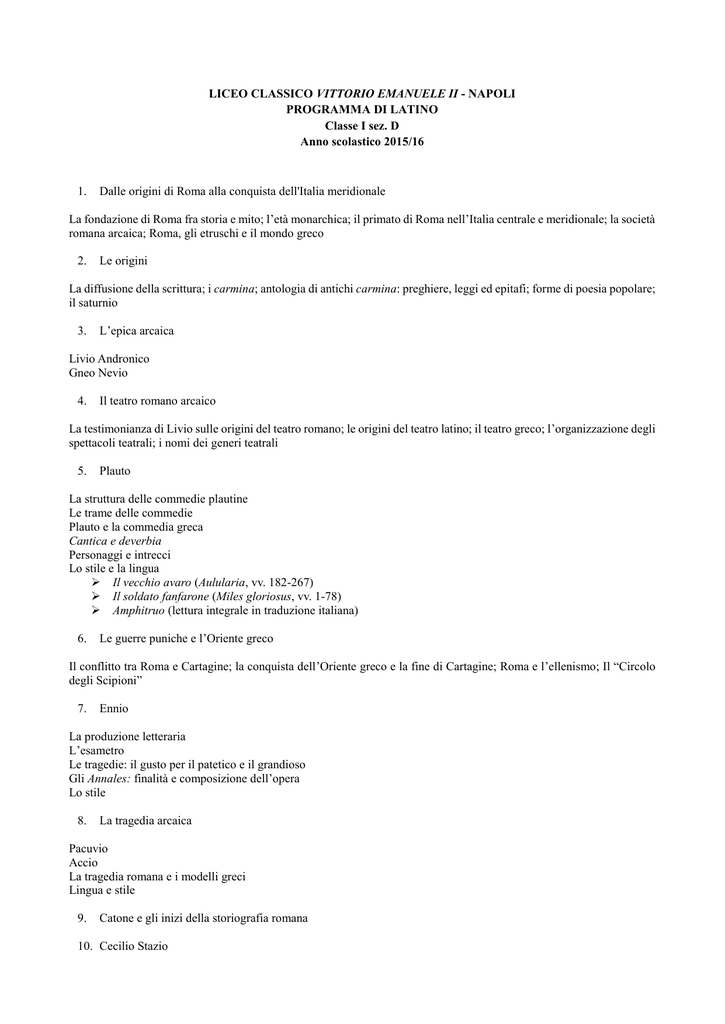 LICEO CLASSICO VITTORIO EMANUELE II - NAPOLI
PROGRAMMA DI LATINO
Classe I sez. D
Anno scolastico 2015/16

1. Dalle origini di Roma alla conquista dell'Italia meridionale

La fondazione di Roma fra storia e mito; l'età monarchica; il primato di Roma nell'Italia centrale e meridionale; la società romana arcaica; Roma, gli etruschi e il mondo greco

2. Le origini

La diffusione della scrittura; i carmina; antologia di antichi carmina: preghiere, leggi ed epitafi; forme di poesia popolare; il saturnio

3. L'epica arcaica

Livio Andronico
Gneo Nevio

4. Il teatro romano arcaico

La testimonianza di Livio sulle origini del teatro romano; le origini del teatro latino; il teatro greco; l'organizzazione degli spettacoli teatrali; i nomi dei generi teatrali

5. Plauto

La struttura delle commedie plautine
Le trame delle commedie
Plauto e la commedia greca
Cantica e deverbia
Personaggi e intrecci
Lo stile e la lingua
➢ Il vecchio avaro (Aulularia, vv. 182-267)
➢ Il soldato fanfarone (Miles gloriosus, vv. 1-78)
➢ Amphitruo (lettura integrale in traduzione italiana)

6. Le guerre puniche e l'Oriente greco

Il conflitto tra Roma e Cartagine; la conquista dell'Oriente greco e la fine di Cartagine; Roma e l'ellenismo; Il "Circolo degli Scipioni"

7. Ennio

La produzione letteraria
L'esametro
Le tragedie: il gusto per il patetico e il grandioso
Gli Annales: finalità e composizione dell'opera
Lo stile

8. La tragedia arcaica

Pacuvio
Accio
La tragedia romana e i modelli greci
Lingua e stile

9. Catone e gli inizi della storiografia romana

10. Cecilio Stazio